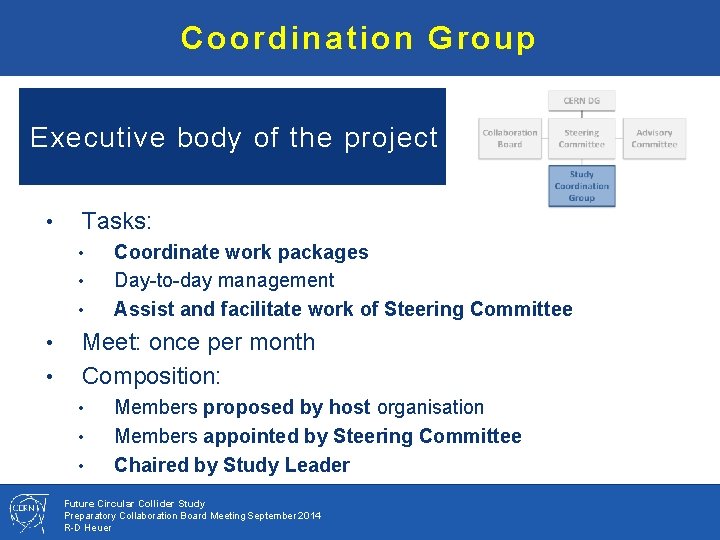 Coordination Group

Executive body of the project

CERN DG

Collaboration Board

Steering Committee

Advisory Committee

Study Coordination Group

• Tasks:
  • Coordinate work packages
  • Day-to-day management
  • Assist and facilitate work of Steering Committee
• Meet: once per month
• Composition:
  • Members proposed by host organisation
  • Members appointed by Steering Committee
  • Chaired by Study Leader

CERN

Future Circular Collider Study
Preparatory Collaboration Board Meeting September 2014
R-D Heuer